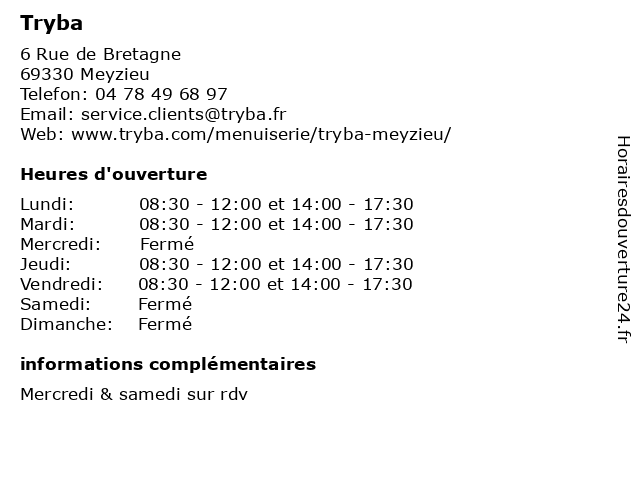 Tryba

6 Rue de Bretagne
69330 Meyzieu
Telefon: 04 78 49 68 97
Email: service.clients@tryba.fr
Web: www.tryba.com/menuiserie/tryba-meyzieu/

Heures d'ouverture

| Lundi: | 08:30 - 12:00 et 14:00 - 17:30 |
|---|---|
| Mardi: | 08:30 - 12:00 et 14:00 - 17:30 |
| Mercredi: | Fermé |
| Jeudi: | 08:30 - 12:00 et 14:00 - 17:30 |
| Vendredi: | 08:30 - 12:00 et 14:00 - 17:30 |
| Samedi: | Fermé |
| Dimanche: | Fermé |

informations complémentaires

Mercredi & samedi sur rdv

Horairesdouverture24.fr